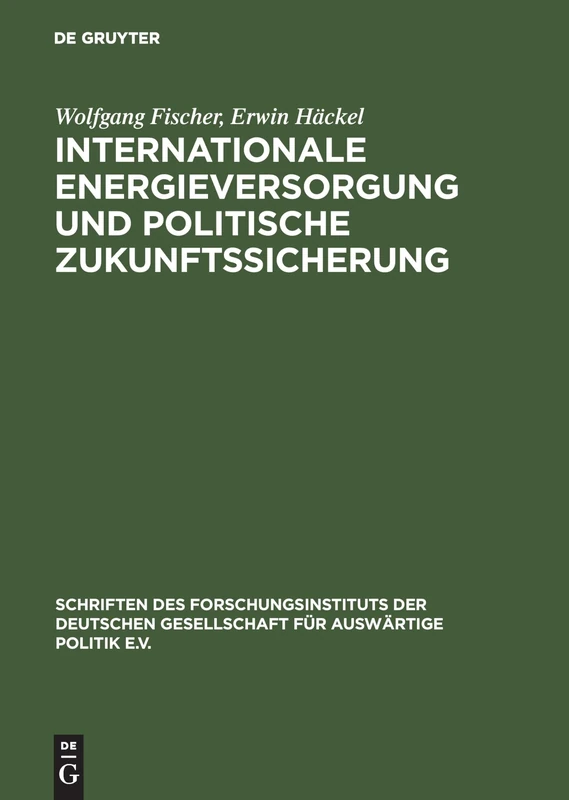 DE GRUYTER

Wolfgang Fischer, Erwin Häckel

INTERNATIONALE ENERGIEVERSORGUNG UND POLITISCHE ZUKUNFTSSICHERUNG

SCHRIFTEN DES FORSCHUNGSINSTITUTS DER DEUTSCHEN GESELLSCHAFT FÜR AUSWÄRTIGE POLITIK E.V.

DE G